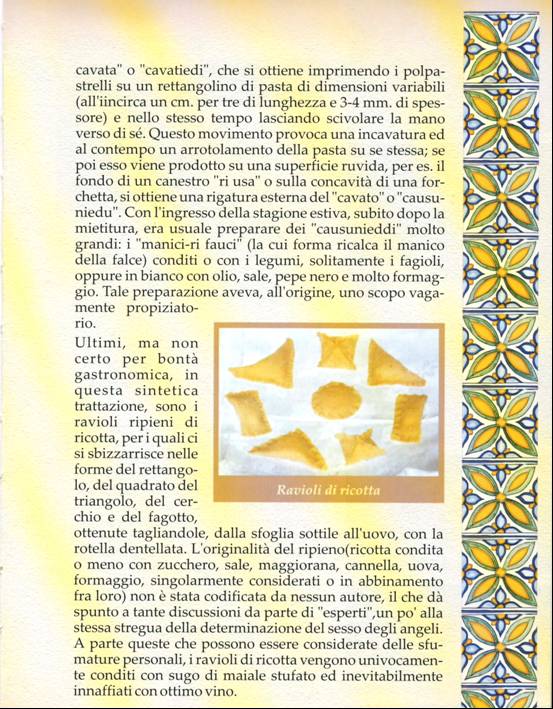 cavata" o "cavatiedi", che si ottiene imprimendo i polpastrelli su un rettangolino di pasta di dimensioni variabili (all'iincirca un cm. per tre di lunghezza e 3-4 mm. di spessore) e nello stesso tempo lasciando scivolare la mano verso di sé. Questo movimento provoca una incavatura ed al contempo un arrotolamento della pasta su se stessa; se poi esso viene prodotto su una superficie ruvida, per es. il fondo di un canestro "ri usa" o sulla concavità di una forchetta, si ottiene una rigatura esterna del "cavato" o "causuniedu". Con l'ingresso della stagione estiva, subito dopo la mietitura, era usuale preparare dei "causunieddi" molto grandi: i "manici-ri fauci" (la cui forma ricalca il manico della falce) conditi o con i legumi, solitamente i fagioli, oppure in bianco con olio, sale, pepe nero e molto formaggio. Tale preparazione aveva, all'origine, uno scopo vagamente propiziatorio.

Ultimi, ma non certo per bontà gastronomica, in questa sintetica trattazione, sono i ravioli ripieni di ricotta, per i quali ci si sbizzarrisce nelle forme del rettangolo, del quadrato del triangolo, del cerchio e del fagotto, ottenute tagliandole, dalla sfoglia sottile all'uovo, con la rotella dentellata. L'originalità del ripieno(ricotta condita o meno con zucchero, sale, maggiorana, cannella, uova, formaggio, singolarmente considerati o in abbinamento fra loro) non è stata codificata da nessun autore, il che dà spunto a tante discussioni da parte di "esperti",un po' alla stessa stregua della determinazione del sesso degli angeli. A parte queste che possono essere considerate delle sfumature personali, i ravioli di ricotta vengono univocamente conditi con sugo di maiale stufato ed inevitabilmente innaffiati con ottimo vino.

Ravioli di ricotta